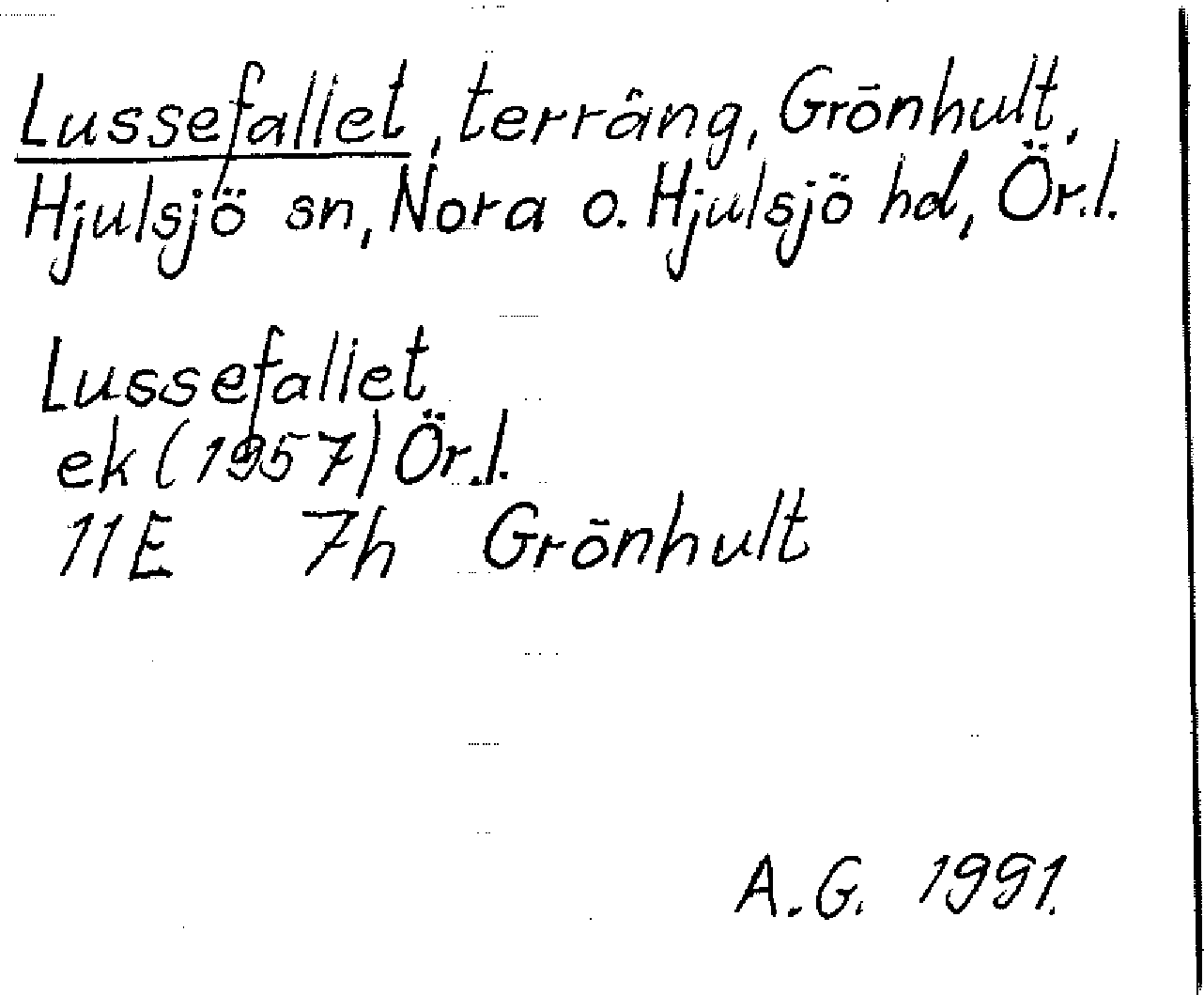 Lussefallet, terräng, Grönhult, Hjulsjö sn, Nora o. Hjulsjö hd, Ör.l.

Lussefallet
ek (1957) Ör.l.
11E 7h Grönhult

A.G. 1991.